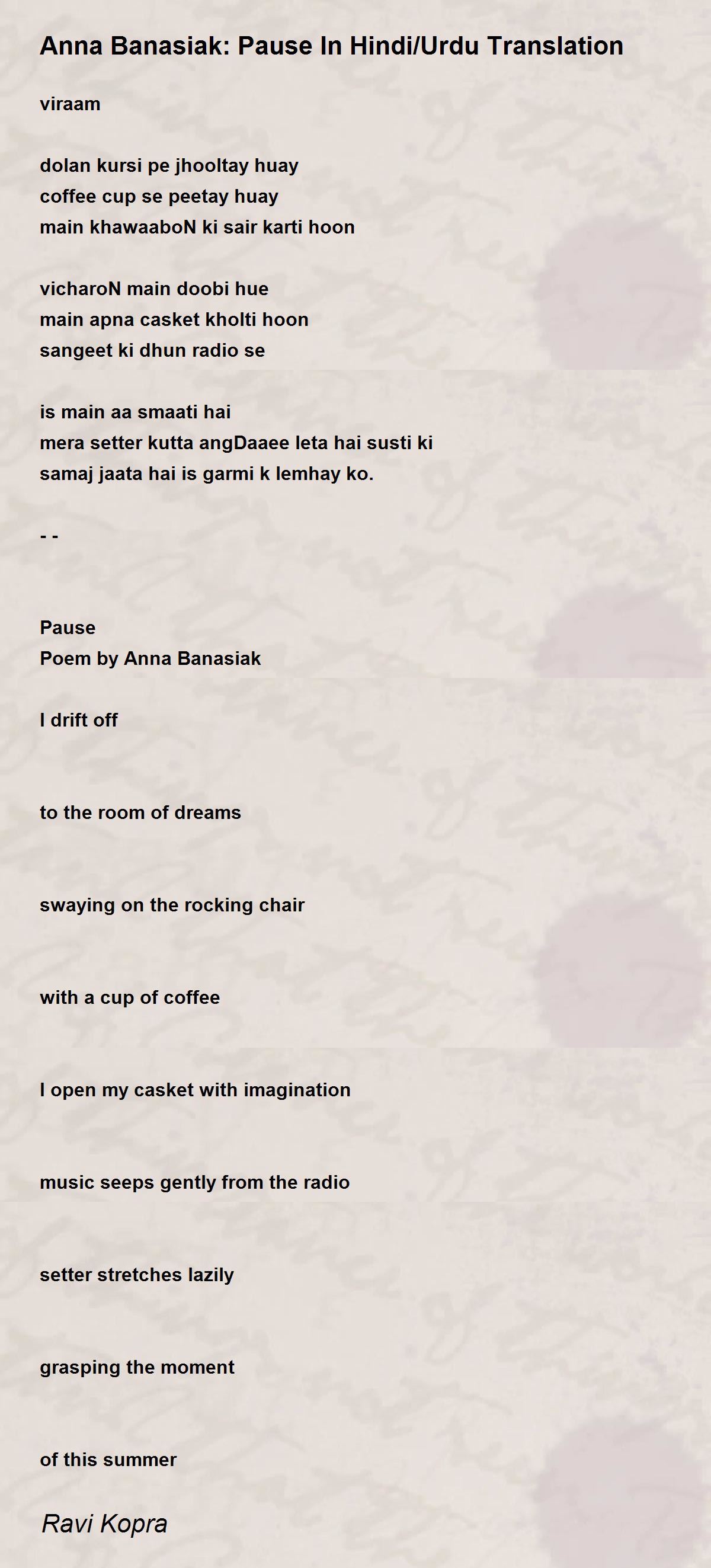 Anna Banasiak: Pause In Hindi/Urdu Translation

viraam

dolan kursi pe jhooltay huay
coffee cup se peetay huay
main khawaaboN ki sair karti hoon

vicharoN main doobi hue
main apna casket kholti hoon
sangeet ki dhun radio se

is main aa smaati hai
mera setter kutta angDaaee leta hai susti ki
samaj jaata hai is garmi k lemhay ko.

- -

Pause
Poem by Anna Banasiak

I drift off

to the room of dreams

swaying on the rocking chair

with a cup of coffee

I open my casket with imagination

music seeps gently from the radio

setter stretches lazily

grasping the moment

of this summer

Ravi Kopra